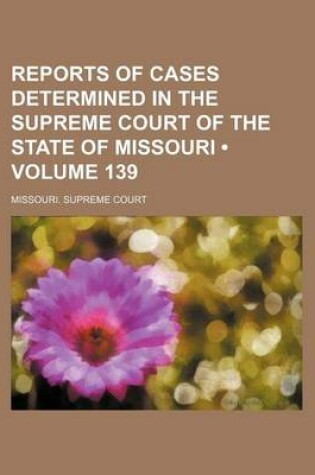 REPORTS OF CASES DETERMINED IN THE SUPREME COURT OF THE STATE OF MISSOURI • VOLUME 139

MISSOURI. SUPREME COURT